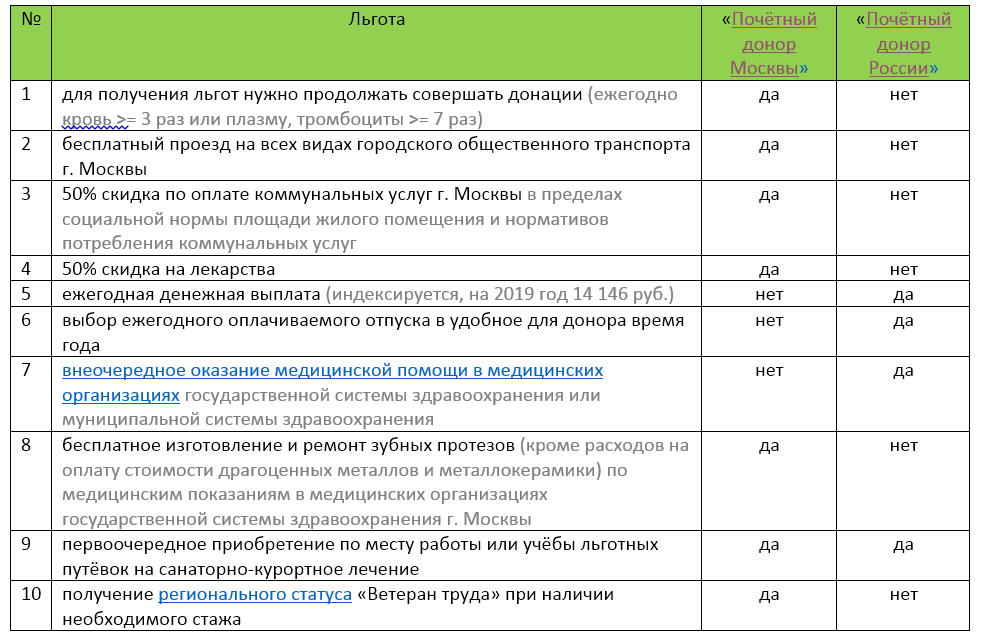 | № | Льгота | «Почётный донор Москвы» | «Почётный донор России» |
|---|---|---|---|
| 1 | для получения льгот нужно продолжать совершать донации (ежегодно кровь >= 3 раз или плазму, тромбоциты >= 7 раз) | да | нет |
| 2 | бесплатный проезд на всех видах городского общественного транспорта г. Москвы | да | нет |
| 3 | 50% скидка по оплате коммунальных услуг г. Москвы в пределах социальной нормы площади жилого помещения и нормативов потребления коммунальных услуг | да | нет |
| 4 | 50% скидка на лекарства | да | нет |
| 5 | ежегодная денежная выплата (индексируется, на 2019 год 14 146 руб.) | нет | да |
| 6 | выбор ежегодного оплачиваемого отпуска в удобное для донора время года | нет | да |
| 7 | внеочередное оказание медицинской помощи в медицинских организациях государственной системы здравоохранения или муниципальной системы здравоохранения | нет | да |
| 8 | бесплатное изготовление и ремонт зубных протезов (кроме расходов на оплату стоимости драгоценных металлов и металлокерамики) по медицинским показаниям в медицинских организациях государственной системы здравоохранения г. Москвы | да | нет |
| 9 | первоочередное приобретение по месту работы или учёбы льготных путёвок на санаторно-курортное лечение | да | да |
| 10 | получение регионального статуса «Ветеран труда» при наличии необходимого стажа | да | нет |